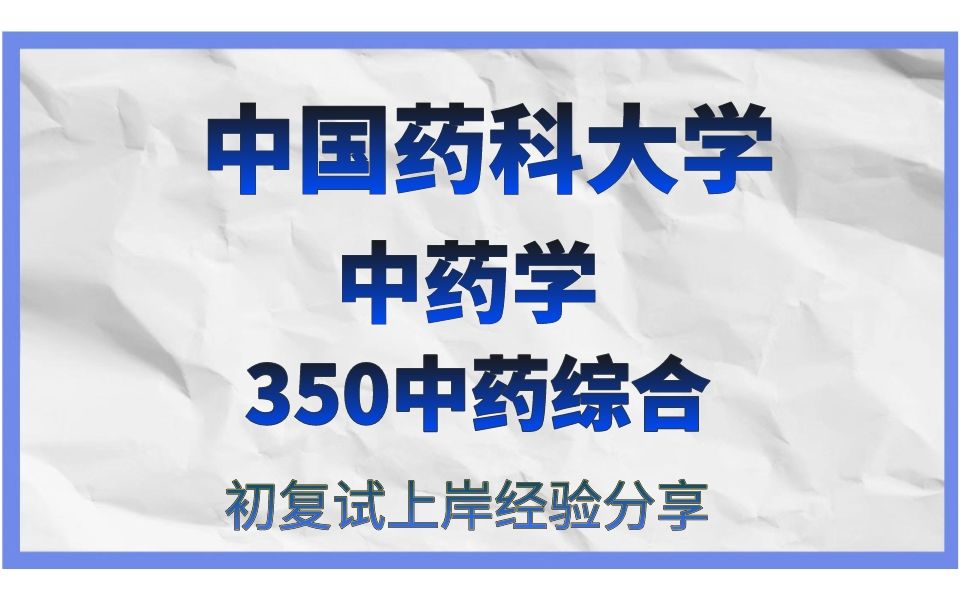 中国药科大学

中药学

350中药综合

初复试上岸经验分享